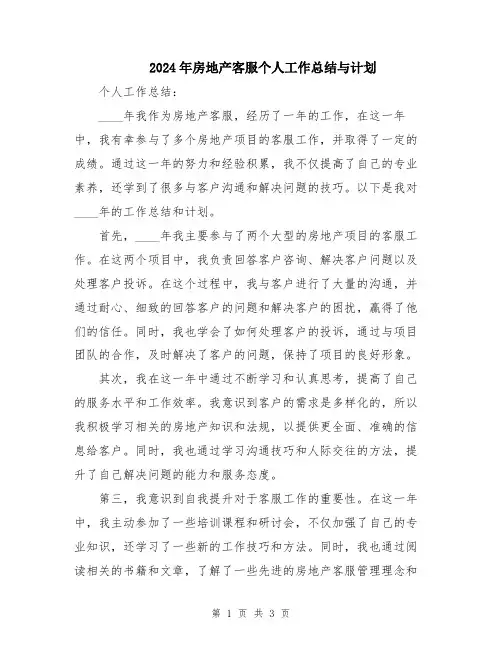 2024年房地产客服个人工作总结与计划

个人工作总结：

____年我作为房地产客服，经历了一年的工作，在这一年中，我有幸参与了多个房地产项目的客服工作，并取得了一定的成绩。通过这一年的努力和经验积累，我不仅提高了自己的专业素养，还学到了很多与客户沟通和解决问题的技巧。以下是我对____年的工作总结和计划。

首先，____年我主要参与了两个大型的房地产项目的客服工作。在这两个项目中，我负责回答客户咨询、解决客户问题以及处理客户投诉。在这个过程中，我与客户进行了大量的沟通，并通过耐心、细致的回答客户的问题和解决客户的困扰，赢得了他们的信任。同时，我也学会了如何处理客户的投诉，通过与项目团队的合作，及时解决了客户的问题，保持了项目的良好形象。

其次，我在这一年中通过不断学习和认真思考，提高了自己的服务水平和工作效率。我意识到客户的需求是多样化的，所以我积极学习相关的房地产知识和法规，以提供更全面、准确的信息给客户。同时，我也通过学习沟通技巧和人际交往的方法，提升了自己解决问题的能力和服务态度。

第三，我意识到自我提升对于客服工作的重要性。在这一年中，我主动参加了一些培训课程和研讨会，不仅加强了自己的专业知识，还学习了一些新的工作技巧和方法。同时，我也通过阅读相关的书籍和文章，了解了一些先进的房地产客服管理理念和

第 1 页 共 3 页